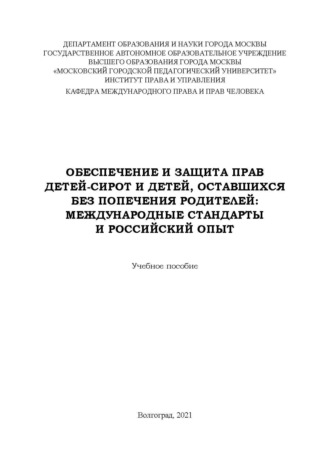 ДЕПАРТАМЕНТ ОБРАЗОВАНИЯ И НАУКИ ГОРОДА МОСКВЫ
ГОСУДАРСТВЕННОЕ АВТОНОМНОЕ ОБРАЗОВАТЕЛЬНОЕ УЧРЕЖДЕНИЕ
ВЫСШЕГО ОБРАЗОВАНИЯ ГОРОДА МОСКВЫ
«МОСКОВСКИЙ ГОРОДСКОЙ ПЕДАГОГИЧЕСКИЙ УНИВЕРСИТЕТ»
ИНСТИТУТ ПРАВА И УПРАВЛЕНИЯ
КАФЕДРА МЕЖДУНАРОДНОГО ПРАВА И ПРАВ ЧЕЛОВЕКА

ОБЕСПЕЧЕНИЕ И ЗАЩИТА ПРАВ ДЕТЕЙ-СИРОТ И ДЕТЕЙ, ОСТАВШИХСЯ БЕЗ ПОПЕЧЕНИЯ РОДИТЕЛЕЙ: МЕЖДУНАРОДНЫЕ СТАНДАРТЫ И РОССИЙСКИЙ ОПЫТ

Учебное пособие

Волгоград, 2021